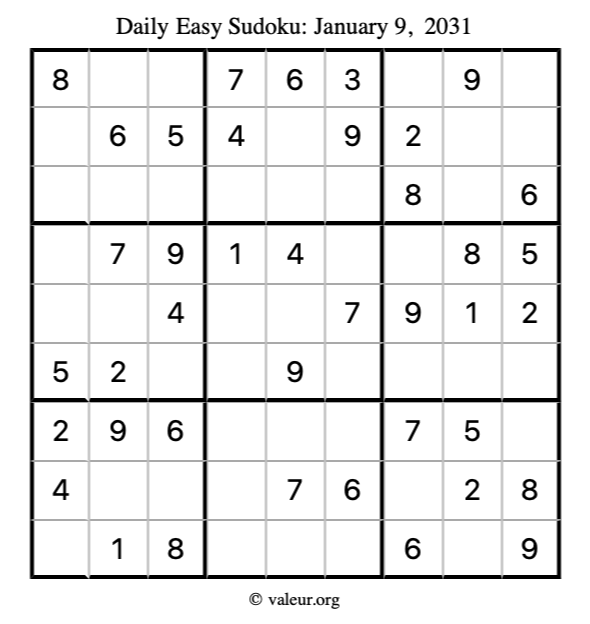 Daily Easy Sudoku: January 9, 2031

| 8 |  |  | 7 | 6 | 3 |  | 9 |  |
|---|---|---|---|---|---|---|---|---|
|  | 6 | 5 | 4 |  | 9 | 2 |  |  |
|  |  |  |  |  |  | 8 |  | 6 |
|  | 7 | 9 | 1 | 4 |  |  | 8 | 5 |
|  |  | 4 |  |  | 7 | 9 | 1 | 2 |
| 5 | 2 |  |  | 9 |  |  |  |  |
| 2 | 9 | 6 |  |  |  | 7 | 5 |  |
| 4 |  |  |  | 7 | 6 |  | 2 | 8 |
|  | 1 | 8 |  |  |  | 6 |  | 9 |

© valeur.org